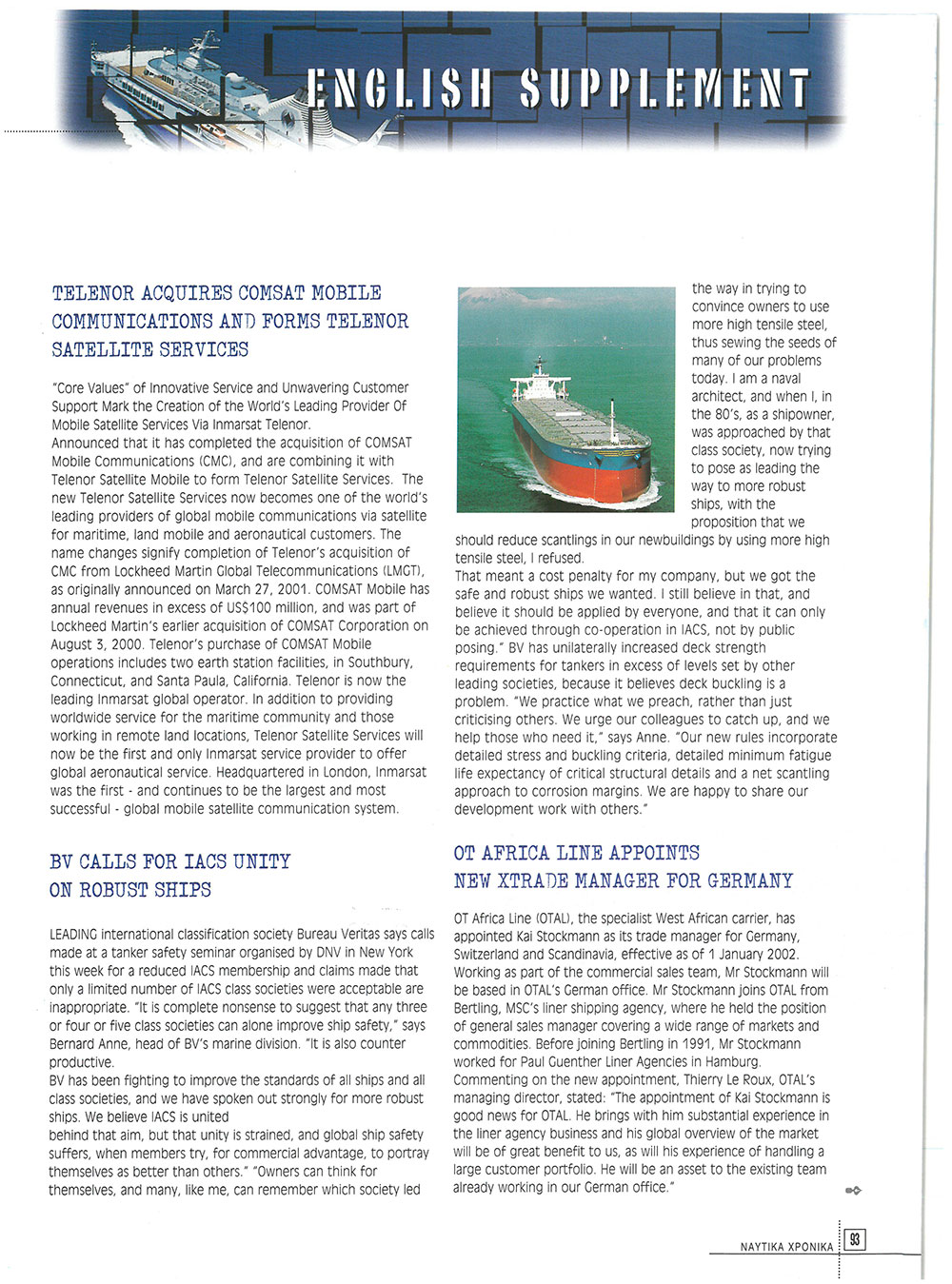 ENGLISH SUPPLEMENT

TELENOR ACQUIRES COMSAT MOBILE COMMUNICATIONS AND FORMS TELENOR SATELLITE SERVICES

"Core Values" of Innovative Service and Unwavering Customer Support Mark the Creation of the World's Leading Provider Of Mobile Satellite Services Via Inmarsat Telenor.
Announced that it has completed the acquisition of COMSAT Mobile Communications (CMC), and are combining it with Telenor Satellite Mobile to form Telenor Satellite Services. The new Telenor Satellite Services now becomes one of the world's leading providers of global mobile communications via satellite for maritime, land mobile and aeronautical customers. The name changes signify completion of Telenor's acquisition of CMC from Lockheed Martin Global Telecommunications (LMGT), as originally announced on March 27, 2001. COMSAT Mobile has annual revenues in excess of US$100 million, and was part of Lockheed Martin's earlier acquisition of COMSAT Corporation on August 3, 2000. Telenor's purchase of COMSAT Mobile operations includes two earth station facilities, in Southbury, Connecticut, and Santa Paula, California. Telenor is now the leading Inmarsat global operator. In addition to providing worldwide service for the maritime community and those working in remote land locations, Telenor Satellite Services will now be the first and only Inmarsat service provider to offer global aeronautical service. Headquartered in London, Inmarsat was the first - and continues to be the largest and most successful - global mobile satellite communication system.

BV CALLS FOR IACS UNITY ON ROBUST SHIPS

LEADING international classification society Bureau Veritas says calls made at a tanker safety seminar organised by DNV in New York this week for a reduced IACS membership and claims made that only a limited number of IACS class societies were acceptable are inappropriate. "It is complete nonsense to suggest that any three or four or five class societies can alone improve ship safety," says Bernard Anne, head of BV's marine division. "It is also counter productive.
BV has been fighting to improve the standards of all ships and all class societies, and we have spoken out strongly for more robust ships. We believe IACS is united behind that aim, but that unity is strained, and global ship safety suffers, when members try, for commercial advantage, to portray themselves as better than others." "Owners can think for themselves, and many, like me, can remember which society led the way in trying to convince owners to use more high tensile steel, thus sewing the seeds of many of our problems today. I am a naval architect, and when I, in the 80's, as a shipowner, was approached by that class society, now trying to pose as leading the way to more robust ships, with the proposition that we should reduce scantlings in our newbuildings by using more high tensile steel, I refused.
That meant a cost penalty for my company, but we got the safe and robust ships we wanted. I still believe in that, and believe it should be applied by everyone, and that it can only be achieved through co-operation in IACS, not by public posing." BV has unilaterally increased deck strength requirements for tankers in excess of levels set by other leading societies, because it believes deck buckling is a problem. "We practice what we preach, rather than just criticising others. We urge our colleagues to catch up, and we help those who need it," says Anne. "Our new rules incorporate detailed stress and buckling criteria, detailed minimum fatigue life expectancy of critical structural details and a net scantling approach to corrosion margins. We are happy to share our development work with others."

OT AFRICA LINE APPOINTS NEW XTRADE MANAGER FOR GERMANY

OT Africa Line (OTAL), the specialist West African carrier, has appointed Kai Stockmann as its trade manager for Germany, Switzerland and Scandinavia, effective as of 1 January 2002. Working as part of the commercial sales team, Mr Stockmann will be based in OTAL's German office. Mr Stockmann joins OTAL from Bertling, MSC's liner shipping agency, where he held the position of general sales manager covering a wide range of markets and commodities. Before joining Bertling in 1991, Mr Stockmann worked for Paul Guenther Liner Agencies in Hamburg.
Commenting on the new appointment, Thierry Le Roux, OTAL's managing director, stated: "The appointment of Kai Stockmann is good news for OTAL. He brings with him substantial experience in the liner agency business and his global overview of the market will be of great benefit to us, as will his experience of handling a large customer portfolio. He will be an asset to the existing team already working in our German office."

ΝΑΥΤΙΚΑ ΧΡΟΝΙΚΑ 93